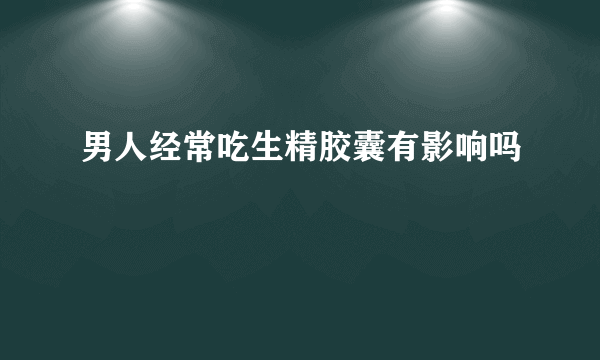 男人经常吃生精胶囊有影响吗